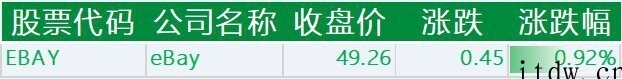 | 股票代码 | 公司名称 | 收盘价 | 涨跌 | 涨跌幅 |
|---|---|---|---|---|
| EBAY | eBay | 49.26 | 0.45 | 0.92% |

itdw.cn